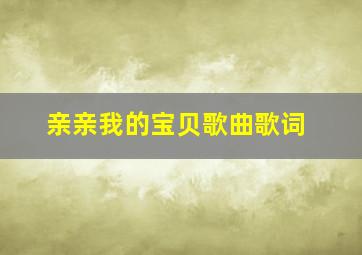 亲亲我的宝贝歌曲歌词